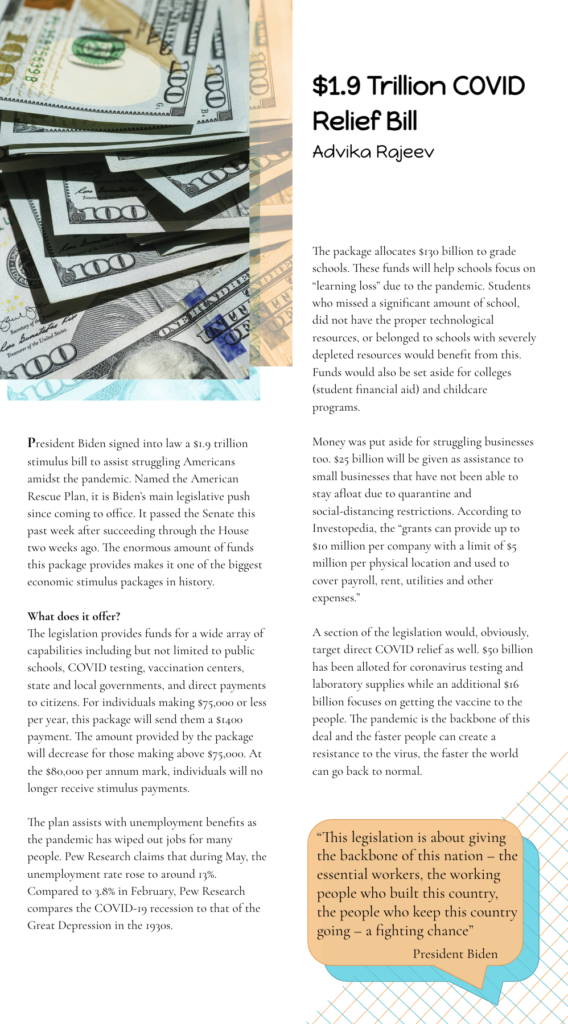 $1.9 Trillion COVID Relief Bill

Advika Rajeev

President Biden signed into law a $1.9 trillion stimulus bill to assist struggling Americans amidst the pandemic. Named the American Rescue Plan, it is Biden's main legislative push since coming to office. It passed the Senate this past week after succeeding through the House two weeks ago. The enormous amount of funds this package provides makes it one of the biggest economic stimulus packages in history.

What does it offer?
The legislation provides funds for a wide array of capabilities including but not limited to public schools, COVID testing, vaccination centers, state and local governments, and direct payments to citizens. For individuals making $75,000 or less per year, this package will send them a $1400 payment. The amount provided by the package will decrease for those making above $75,000. At the $80,000 per annum mark, individuals will no longer receive stimulus payments.

The plan assists with unemployment benefits as the pandemic has wiped out jobs for many people. Pew Research claims that during May, the unemployment rate rose to around 13%. Compared to 3.8% in February, Pew Research compares the COVID-19 recession to that of the Great Depression in the 1930s.

The package allocates $130 billion to grade schools. These funds will help schools focus on "learning loss" due to the pandemic. Students who missed a significant amount of school, did not have the proper technological resources, or belonged to schools with severely depleted resources would benefit from this. Funds would also be set aside for colleges (student financial aid) and childcare programs.

Money was put aside for struggling businesses too. $25 billion will be given as assistance to small businesses that have not been able to stay afloat due to quarantine and social-distancing restrictions. According to Investopedia, the "grants can provide up to $10 million per company with a limit of $5 million per physical location and used to cover payroll, rent, utilities and other expenses."

A section of the legislation would, obviously, target direct COVID relief as well. $50 billion has been alloted for coronavirus testing and laboratory supplies while an additional $16 billion focuses on getting the vaccine to the people. The pandemic is the backbone of this deal and the faster people can create a resistance to the virus, the faster the world can go back to normal.

"This legislation is about giving the backbone of this nation – the essential workers, the working people who built this country, the people who keep this country going – a fighting chance"
President Biden